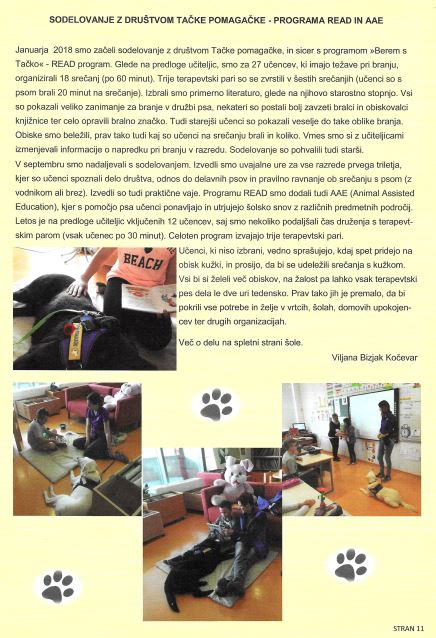 SODELOVANJE Z DRUŠTVOM TAČKE POMAGAČKE - PROGRAMA READ IN AAE

Januarja 2018 smo začeli sodelovanje z društvom Tačke pomagačke, in sicer s programom »Berem s Tačko« - READ program. Glede na predloge učiteljic, smo za 27 učencev, ki imajo težave pri branju, organizirali 18 srečanj (po 60 minut). Trije terapevtski pari so se zvrstili v šestih srečanjih (učenci so s psom brali 20 minut na srečanje). Izbrali smo primerno literaturo, glede na njihovo starostno stopnjo. Vsi so pokazali veliko zanimanje za branje v družbi psa, nekateri so postali bolj zavzeti bralci in obiskovalci knjižnice ter celo opravili bralno značko. Tudi starejši učenci so pokazali veselje do take oblike branja. Obiske smo beležili, prav tako tudi kaj so učenci na srečanju brali in koliko. Vmes smo si z učiteljicami izmenjevali informacije o napredku pri branju v razredu. Sodelovanje so pohvalili tudi starši.
V septembru smo nadaljevali s sodelovanjem. Izvedli smo uvajalne ure za vse razrede prvega triletja, kjer so učenci spoznali delo društva, odnos do delavnih psov in pravilno ravnanje ob srečanju s psom (z vodnikom ali brez). Izvedli so tudi praktične vaje. Programu READ smo dodali tudi AAE (Animal Assisted Education), kjer s pomočjo psa učenci ponavljajo in utrjujejo šolsko snov z različnih predmetnih področij. Letos je na predloge učiteljic vključenih 12 učencev, saj smo nekoliko podaljšali čas druženja s terapevtskim parom (vsak učenec po 30 minut). Celoten program izvajajo trije terapevtski pari.

BEACH

Učenci, ki niso izbrani, vedno sprašujejo, kdaj spet pridejo na obisk kužki, in prosijo, da bi se udeležili srečanja s kužkom. Vsi bi si želeli več obiskov, na žalost pa lahko vsak terapevtski pes dela le dve uri tedensko. Prav tako jih je premalo, da bi pokrili vse potrebe in želje v vrtcih, šolah, domovih upokojencev ter drugih organizacijah.

Več o delu na spletni strani šole.

Viljana Bizjak Kočevar

STRAN 11